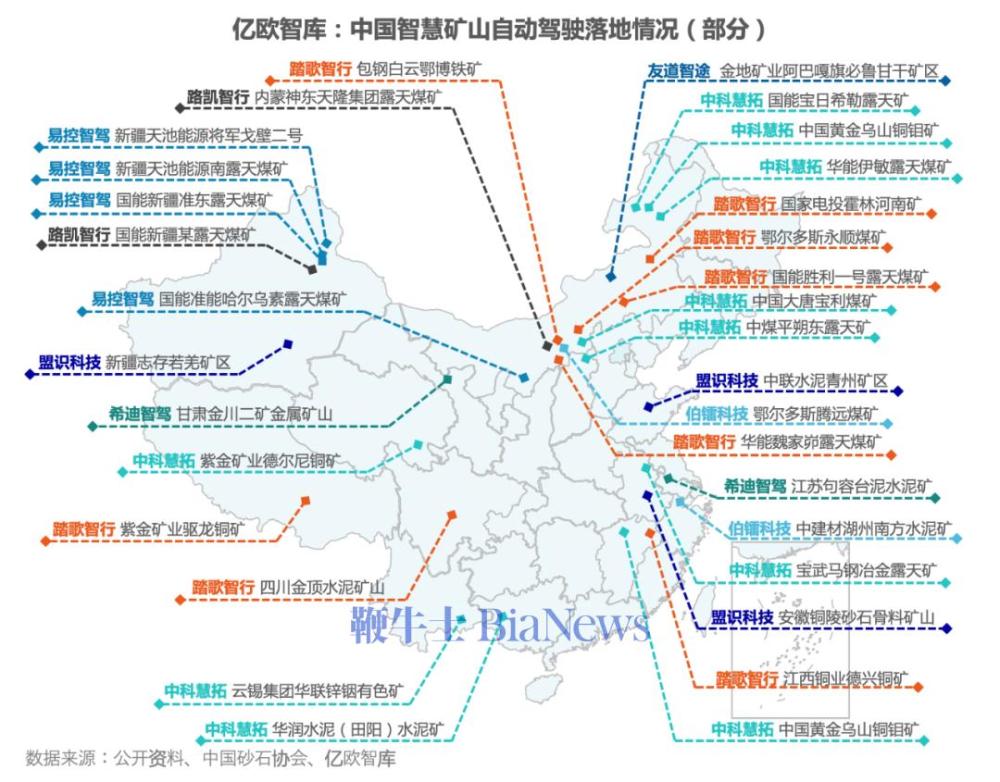 亿欧智库：中国智慧矿山自动驾驶落地情况（部分）

踏歌智行 包钢白云鄂博铁矿
路凯智行 内蒙神东天隆集团露天煤矿
易控智驾 新疆天池能源将军戈壁二号
易控智驾 新疆天池能源南露天煤矿
易控智驾 国能新疆准东露天煤矿
路凯智行 国能新疆某露天煤矿
易控智驾 国能准能哈尔乌素露天煤矿
盟识科技 新疆志存若羌矿区
希迪智驾 甘肃金川二矿金属矿山
中科慧拓 紫金矿业德尔尼铜矿
踏歌智行 紫金矿业驱龙铜矿
踏歌智行 四川金顶水泥矿山
中科慧拓 云锡集团华联锌铟有色矿
中科慧拓 华润水泥（田阳）水泥矿

友道智途 金地矿业阿巴嘎旗必鲁甘干矿区
中科慧拓 国能宝日希勒露天矿
中科慧拓 中国黄金乌山铜钼矿
中科慧拓 华能伊敏露天煤矿
踏歌智行 国家电投霍林河南矿
踏歌智行 鄂尔多斯永顺煤矿
踏歌智行 国能胜利一号露天煤矿
中科慧拓 中国大唐宝利煤矿
中科慧拓 中煤平朔东露天矿
盟识科技 中联水泥青州矿区
伯镭科技 鄂尔多斯腾远煤矿
踏歌智行 华能魏家峁露天煤矿
希迪智驾 江苏句容台泥水泥矿
伯镭科技 中建材湖州南方水泥矿
中科慧拓 宝武马钢冶金露天矿
盟识科技 安徽铜陵砂石骨料矿山
踏歌智行 江西铜业德兴铜矿
中科慧拓 中国黄金乌山铜钼矿

鞭牛士 BiaNews

数据来源：公开资料、中国砂石协会、亿欧智库